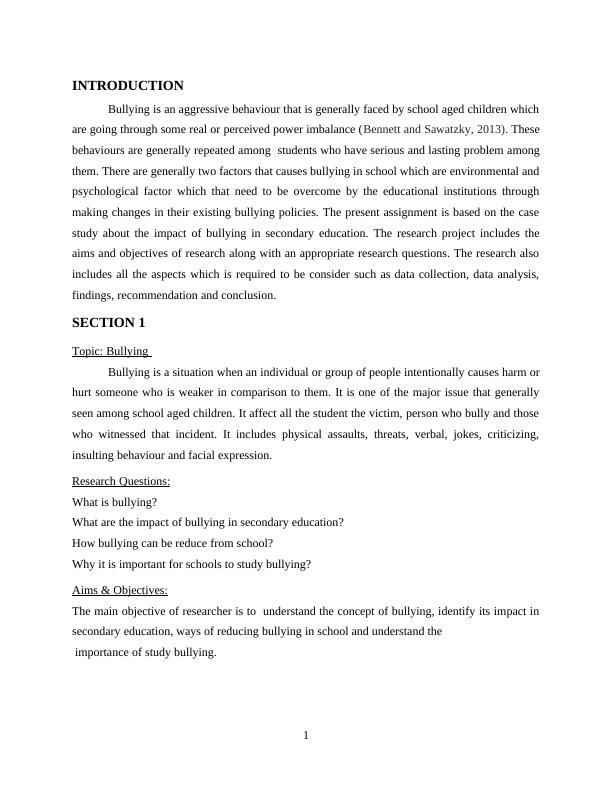 INTRODUCTION

Bullying is an aggressive behaviour that is generally faced by school aged children which are going through some real or perceived power imbalance (Bennett and Sawatzky, 2013). These behaviours are generally repeated among students who have serious and lasting problem among them. There are generally two factors that causes bullying in school which are environmental and psychological factor which that need to be overcome by the educational institutions through making changes in their existing bullying policies. The present assignment is based on the case study about the impact of bullying in secondary education. The research project includes the aims and objectives of research along with an appropriate research questions. The research also includes all the aspects which is required to be consider such as data collection, data analysis, findings, recommendation and conclusion.

SECTION 1

Topic: Bullying

Bullying is a situation when an individual or group of people intentionally causes harm or hurt someone who is weaker in comparison to them. It is one of the major issue that generally seen among school aged children. It affect all the student the victim, person who bully and those who witnessed that incident. It includes physical assaults, threats, verbal, jokes, criticizing, insulting behaviour and facial expression.

Research Questions:
What is bullying?
What are the impact of bullying in secondary education?
How bullying can be reduce from school?
Why it is important for schools to study bullying?

Aims & Objectives:
The main objective of researcher is to understand the concept of bullying, identify its impact in secondary education, ways of reducing bullying in school and understand the importance of study bullying.

1